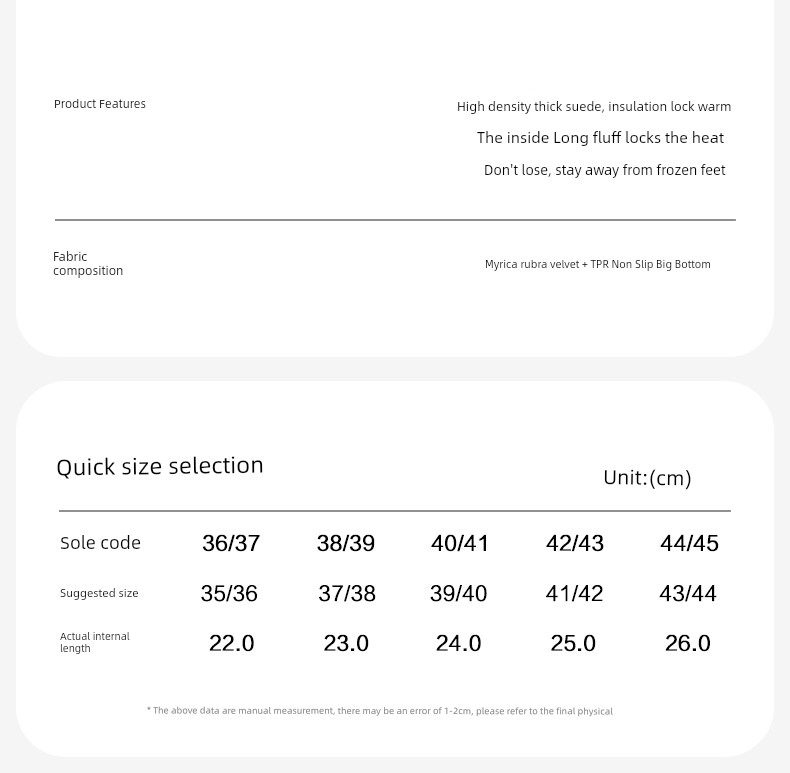 Product Features

High density thick suede, insulation lock warm
The inside Long fluff locks the heat
Don't lose, stay away from frozen feet

Fabric composition

Myrica rubra velvet + TPR Non Slip Big Bottom

Quick size selection

Unit:(cm)

| Sole code | 36/37 | 38/39 | 40/41 | 42/43 | 44/45 |
|---|---|---|---|---|---|
| Suggested size | 35/36 | 37/38 | 39/40 | 41/42 | 43/44 |
| Actual internal length | 22.0 | 23.0 | 24.0 | 25.0 | 26.0 |

* The above data are manual measurement, there may be an error of 1-2cm, please refer to the final physical